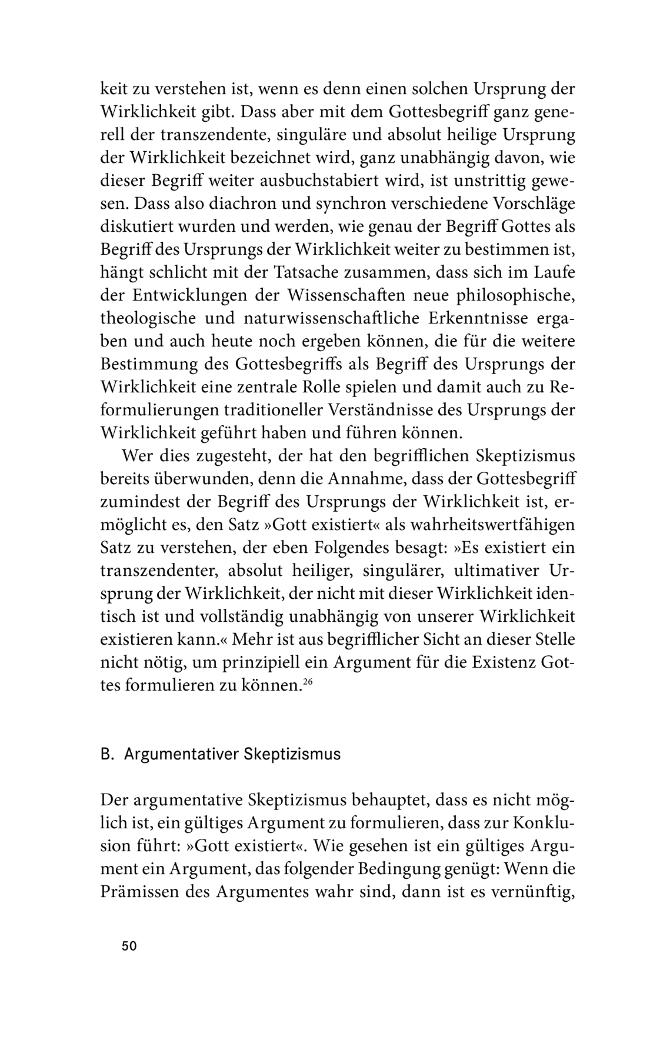 keit zu verstehen ist, wenn es denn einen solchen Ursprung der Wirklichkeit gibt. Dass aber mit dem Gottesbegriff ganz generell der transzendente, singuläre und absolut heilige Ursprung der Wirklichkeit bezeichnet wird, ganz unabhängig davon, wie dieser Begriff weiter ausbuchstabiert wird, ist unstrittig gewesen. Dass also diachron und synchron verschiedene Vorschläge diskutiert wurden und werden, wie genau der Begriff Gottes als Begriff des Ursprungs der Wirklichkeit weiter zu bestimmen ist, hängt schlicht mit der Tatsache zusammen, dass sich im Laufe der Entwicklungen der Wissenschaften neue philosophische, theologische und naturwissenschaftliche Erkenntnisse ergaben und auch heute noch ergeben können, die für die weitere Bestimmung des Gottesbegriffs als Begriff des Ursprungs der Wirklichkeit eine zentrale Rolle spielen und damit auch zu Reformulierungen traditioneller Verständnisse des Ursprungs der Wirklichkeit geführt haben und führen können.

Wer dies zugesteht, der hat den begrifflichen Skeptizismus bereits überwunden, denn die Annahme, dass der Gottesbegriff zumindest der Begriff des Ursprungs der Wirklichkeit ist, ermöglicht es, den Satz »Gott existiert« als wahrheitswertfähigen Satz zu verstehen, der eben Folgendes besagt: »Es existiert ein transzendenter, absolut heiliger, singulärer, ultimativer Ursprung der Wirklichkeit, der nicht mit dieser Wirklichkeit identisch ist und vollständig unabhängig von unserer Wirklichkeit existieren kann.« Mehr ist aus begrifflicher Sicht an dieser Stelle nicht nötig, um prinzipiell ein Argument für die Existenz Gottes formulieren zu können.$^{26}$

B. Argumentativer Skeptizismus

Der argumentative Skeptizismus behauptet, dass es nicht möglich ist, ein gültiges Argument zu formulieren, dass zur Konklusion führt: »Gott existiert«. Wie gesehen ist ein gültiges Argument ein Argument, das folgender Bedingung genügt: Wenn die Prämissen des Argumentes wahr sind, dann ist es vernünftig,

50